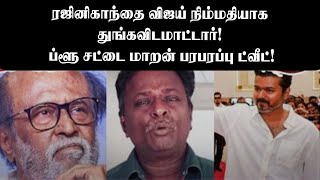 ரஜினிகாந்தை விஜய் நிம்மதியாக துங்கவிடமாட்டார்!
ப்ளூ சட்டை மாறன் பரபரப்பு ட்வீட்!